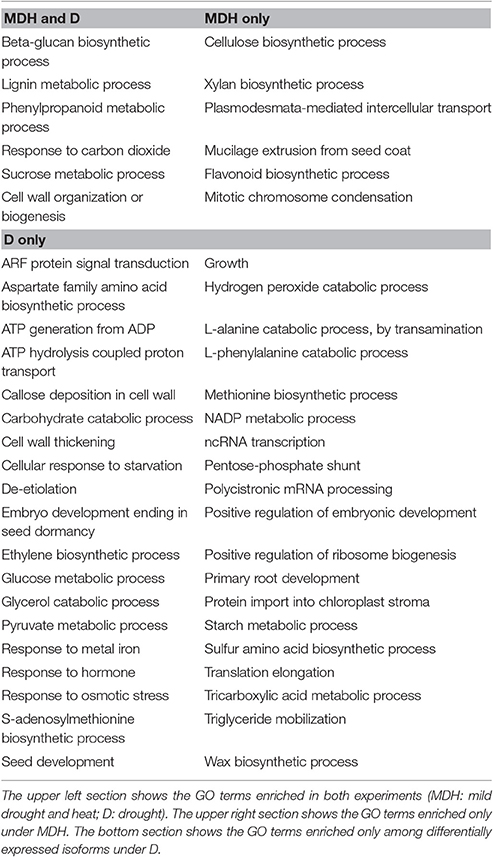 | MDH and D | MDH only |
|---|---|
| Beta-glucan biosynthetic process | Cellulose biosynthetic process |
| Lignin metabolic process | Xylan biosynthetic process |
| Phenylpropanoid metabolic process | Plasmodesmata-mediated intercellular transport |
| Response to carbon dioxide | Mucilage extrusion from seed coat |
| Sucrose metabolic process | Flavonoid biosynthetic process |
| Cell wall organization or biogenesis | Mitotic chromosome condensation |
| **D only** | |
| ARF protein signal transduction | Growth |
| Aspartate family amino acid biosynthetic process | Hydrogen peroxide catabolic process |
| ATP generation from ADP | L-alanine catabolic process, by transamination |
| ATP hydrolysis coupled proton transport | L-phenylalanine catabolic process |
| Callose deposition in cell wall | Methionine biosynthetic process |
| Carbohydrate catabolic process | NADP metabolic process |
| Cell wall thickening | ncRNA transcription |
| Cellular response to starvation | Pentose-phosphate shunt |
| De-etiolation | Polycistronic mRNA processing |
| Embryo development ending in seed dormancy | Positive regulation of embryonic development |
| Ethylene biosynthetic process | Positive regulation of ribosome biogenesis |
| Glucose metabolic process | Primary root development |
| Glycerol catabolic process | Protein import into chloroplast stroma |
| Pyruvate metabolic process | Starch metabolic process |
| Response to metal iron | Sulfur amino acid biosynthetic process |
| Response to hormone | Translation elongation |
| Response to osmotic stress | Tricarboxylic acid metabolic process |
| S-adenosylmethionine biosynthetic process | Triglyceride mobilization |
| Seed development | Wax biosynthetic process |

The upper left section shows the GO terms enriched in both experiments (MDH: mild drought and heat; D: drought). The upper right section shows the GO terms enriched only under MDH. The bottom section shows the GO terms enriched only among differentially expressed isoforms under D.